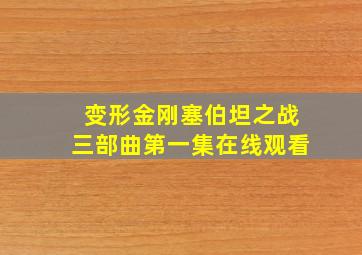 变形金刚塞伯坦之战
三部曲第一集在线观看